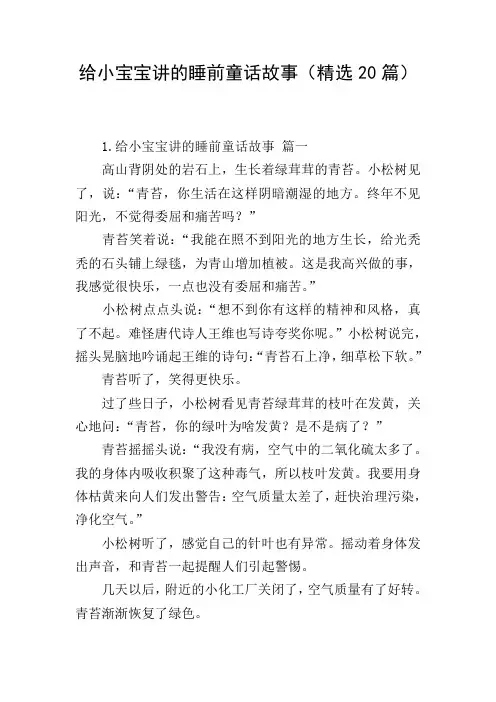 给小宝宝讲的睡前童话故事（精选 20 篇）

1.给小宝宝讲的睡前童话故事 篇一

高山背阴处的岩石上，生长着绿茸茸的青苔。小松树见了，说：“青苔，你生活在这样阴暗潮湿的地方。终年不见阳光，不觉得委屈和痛苦吗？”

青苔笑着说：“我能在照不到阳光的地方生长，给光秃秃的石头铺上绿毯，为青山增加植被。这是我高兴做的事，我感觉很快乐，一点也没有委屈和痛苦。”

小松树点点头说：“想不到你有这样的精神和风格，真了不起。难怪唐代诗人王维也写诗夸奖你呢。”小松树说完，摇头晃脑地吟诵起王维的诗句：“青苔石上净，细草松下软。”

青苔听了，笑得更快乐。

过了些日子，小松树看见青苔绿茸茸的枝叶在发黄，关心地问：“青苔，你的绿叶为啥发黄？是不是病了？”

青苔摇摇头说：“我没有病，空气中的二氧化硫太多了。我的身体内吸收积聚了这种毒气，所以枝叶发黄。我要用身体枯黄来向人们发出警告：空气质量太差了，赶快治理污染，净化空气。”

小松树听了，感觉自己的针叶也有异常。摇动着身体发出声音，和青苔一起提醒人们引起警惕。

几天以后，附近的小化工厂关闭了，空气质量有了好转。青苔渐渐恢复了绿色。